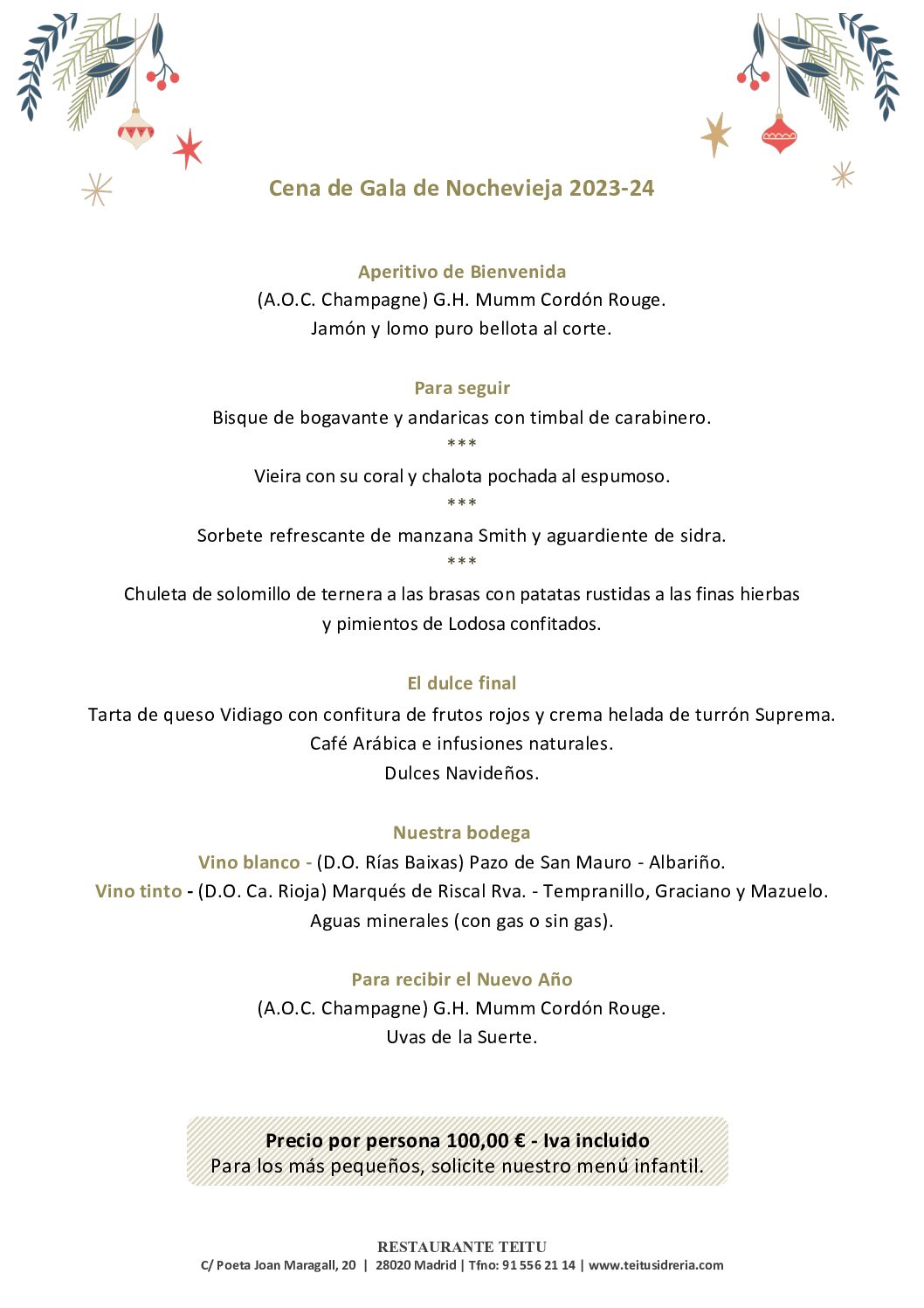 Cena de Gala de Nochevieja 2023-24

Aperitivo de Bienvenida
(A.O.C. Champagne) G.H. Mumm Cordón Rouge.
Jamón y lomo puro bellota al corte.

Para seguir
Bisque de bogavante y andaricas con timbal de carabinero.
***
Vieira con su coral y chalota pochada al espumoso.
***
Sorbete refrescante de manzana Smith y aguardiente de sidra.
***
Chuleta de solomillo de ternera a las brasas con patatas rustidas a las finas hierbas y pimientos de Lodosa confitados.

El dulce final
Tarta de queso Vidiago con confitura de frutos rojos y crema helada de turrón Suprema.
Café Arábica e infusiones naturales.
Dulces Navideños.

Nuestra bodega
Vino blanco - (D.O. Rías Baixas) Pazo de San Mauro - Albariño.
Vino tinto - (D.O. Ca. Rioja) Marqués de Riscal Rva. - Tempranillo, Graciano y Mazuelo.
Aguas minerales (con gas o sin gas).

Para recibir el Nuevo Año
(A.O.C. Champagne) G.H. Mumm Cordón Rouge.
Uvas de la Suerte.

Precio por persona 100,00 € - Iva incluido
Para los más pequeños, solicite nuestro menú infantil.

RESTAURANTE TEITU
C/ Poeta Joan Maragall, 20 | 28020 Madrid | Tfno: 91 556 21 14 | www.teitusidreria.com